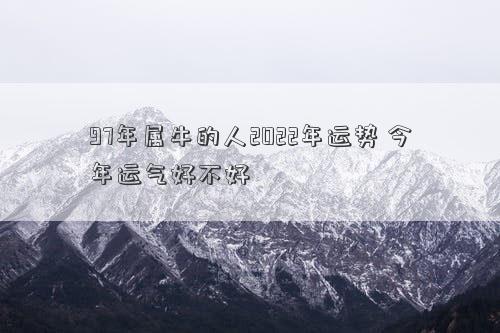 97年属牛的人2022年运势 今年运气好不好